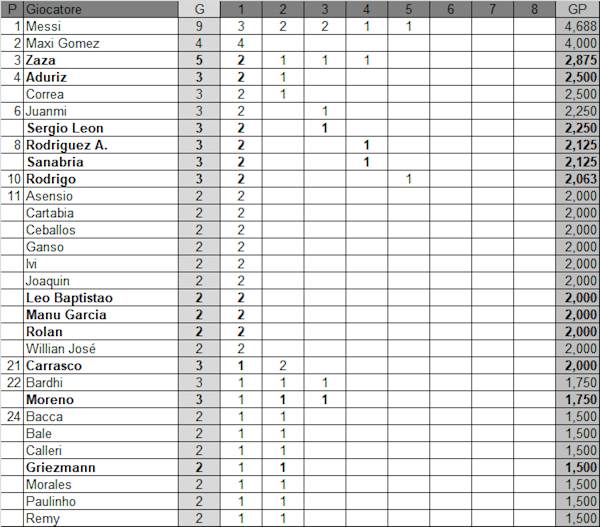 | P | Giocatore | G | 1 | 2 | 3 | 4 | 5 | 6 | 7 | 8 | GP |
|---|---|---|---|---|---|---|---|---|---|---|---|
| 1 | Messi | 9 | 3 | 2 | 2 | 1 | 1 | | | | 4,688 |
| 2 | Maxi Gomez | 4 | 4 | | | | | | | | 4,000 |
| 3 | Zaza | 5 | 2 | 1 | 1 | 1 | | | | | 2,875 |
| 4 | Aduriz | 3 | 2 | 1 | | | | | | | 2,500 |
| | Correa | 3 | 2 | 1 | | | | | | | 2,500 |
| 6 | Juanmi | 3 | 2 | | 1 | | | | | | 2,250 |
| | Sergio Leon | 3 | 2 | | 1 | | | | | | 2,250 |
| 8 | Rodriguez A. | 3 | 2 | | | 1 | | | | | 2,125 |
| | Sanabria | 3 | 2 | | | 1 | | | | | 2,125 |
| 10 | Rodrigo | 3 | 2 | | | | 1 | | | | 2,063 |
| 11 | Asensio | 2 | 2 | | | | | | | | 2,000 |
| | Cartabia | 2 | 2 | | | | | | | | 2,000 |
| | Ceballos | 2 | 2 | | | | | | | | 2,000 |
| | Ganso | 2 | 2 | | | | | | | | 2,000 |
| | Ivi | 2 | 2 | | | | | | | | 2,000 |
| | Joaquin | 2 | 2 | | | | | | | | 2,000 |
| | Leo Baptistao | 2 | 2 | | | | | | | | 2,000 |
| | Manu Garcia | 2 | 2 | | | | | | | | 2,000 |
| | Rolan | 2 | 2 | | | | | | | | 2,000 |
| | Willian José | 2 | 2 | | | | | | | | 2,000 |
| 21 | Carrasco | 3 | 1 | 2 | | | | | | | 2,000 |
| 22 | Bardhi | 3 | 1 | 1 | 1 | | | | | | 1,750 |
| | Moreno | 3 | 1 | 1 | 1 | | | | | | 1,750 |
| 24 | Bacca | 2 | 1 | 1 | | | | | | | 1,500 |
| | Bale | 2 | 1 | 1 | | | | | | | 1,500 |
| | Calleri | 2 | 1 | 1 | | | | | | | 1,500 |
| | Griezmann | 2 | 1 | 1 | | | | | | | 1,500 |
| | Morales | 2 | 1 | 1 | | | | | | | 1,500 |
| | Paulinho | 2 | 1 | 1 | | | | | | | 1,500 |
| | Remy | 2 | 1 | 1 | | | | | | | 1,500 |